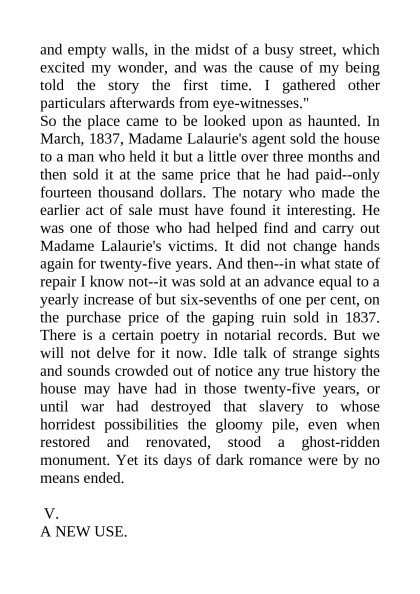 and empty walls, in the midst of a busy street, which excited my wonder, and was the cause of my being told the story the first time. I gathered other particulars afterwards from eye-witnesses."

So the place came to be looked upon as haunted. In March, 1837, Madame Lalaurie's agent sold the house to a man who held it but a little over three months and then sold it at the same price that he had paid--only fourteen thousand dollars. The notary who made the earlier act of sale must have found it interesting. He was one of those who had helped find and carry out Madame Lalaurie's victims. It did not change hands again for twenty-five years. And then--in what state of repair I know not--it was sold at an advance equal to a yearly increase of but six-sevenths of one per cent, on the purchase price of the gaping ruin sold in 1837. There is a certain poetry in notarial records. But we will not delve for it now. Idle talk of strange sights and sounds crowded out of notice any true history the house may have had in those twenty-five years, or until war had destroyed that slavery to whose horridest possibilities the gloomy pile, even when restored and renovated, stood a ghost-ridden monument. Yet its days of dark romance were by no means ended.

V.
A NEW USE.